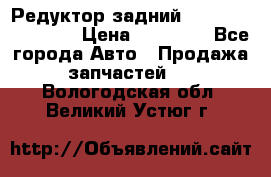 Редуктор задний Цена Все города Авто Продажа запчастей
Вологодская обл
Великий Устюг г

http://Объявлений.сайт